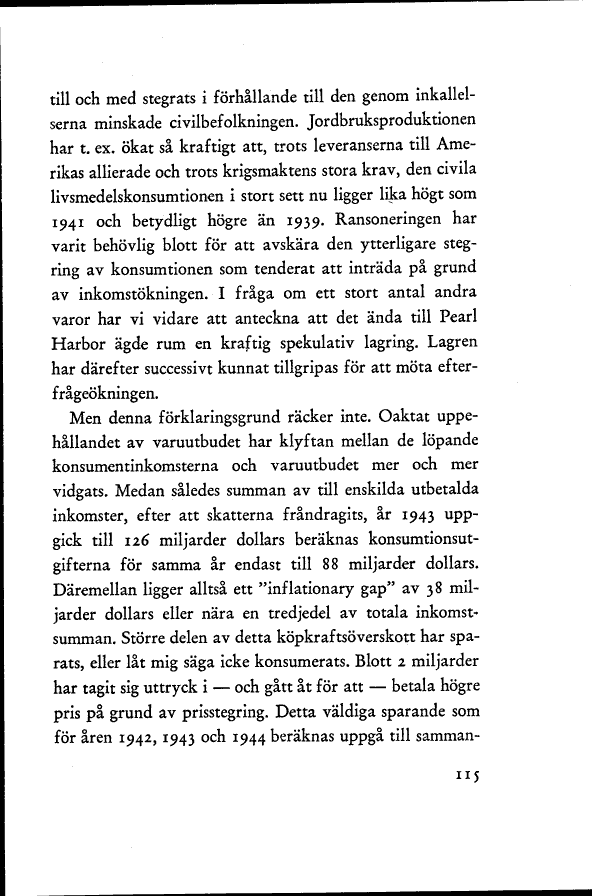 till och med stegrats i förhållande till den genom inkallelserna minskade civilbefolkningen. Jordbruksproduktionen har t. ex. ökat så kraftigt att, trots leveranserna till Amerikas allierade och trots krigsmaktens stora krav, den civila livsmedelskonsumtionen i stort sett nu ligger lika högt som 1941 och betydligt högre än 1939. Ransoneringen har varit behövlig blott för att avskära den ytterligare stegring av konsumtionen som tenderat att inträda på grund av inkomstökningen. I fråga om ett stort antal andra varor har vi vidare att anteckna att det ända till Pearl Harbor ägde rum en kraftig spekulativ lagring. Lagren har därefter successivt kunnat tillgripas för att möta efterfrågeökningen.

Men denna förklaringsgrund räcker inte. Oaktat uppehållandet av varuutbudet har klyftan mellan de löpande konsumentinkomsterna och varuutbudet mer och mer vidgats. Medan således summan av till enskilda utbetalda inkomster, efter att skatterna fråndragits, år 1943 uppgick till 126 miljarder dollars beräknas konsumtionsutgifterna för samma år endast till 88 miljarder dollars. Däremellan ligger alltså ett "inflationary gap" av 38 miljarder dollars eller nära en tredjedel av totala inkomstsumman. Större delen av detta köpkraftsöverskott har sparats, eller låt mig säga icke konsumerats. Blott 2 miljarder har tagit sig uttryck i — och gått åt för att — betala högre pris på grund av prisstegring. Detta väldiga sparande som för åren 1942, 1943 och 1944 beräknas uppgå till samman-

115